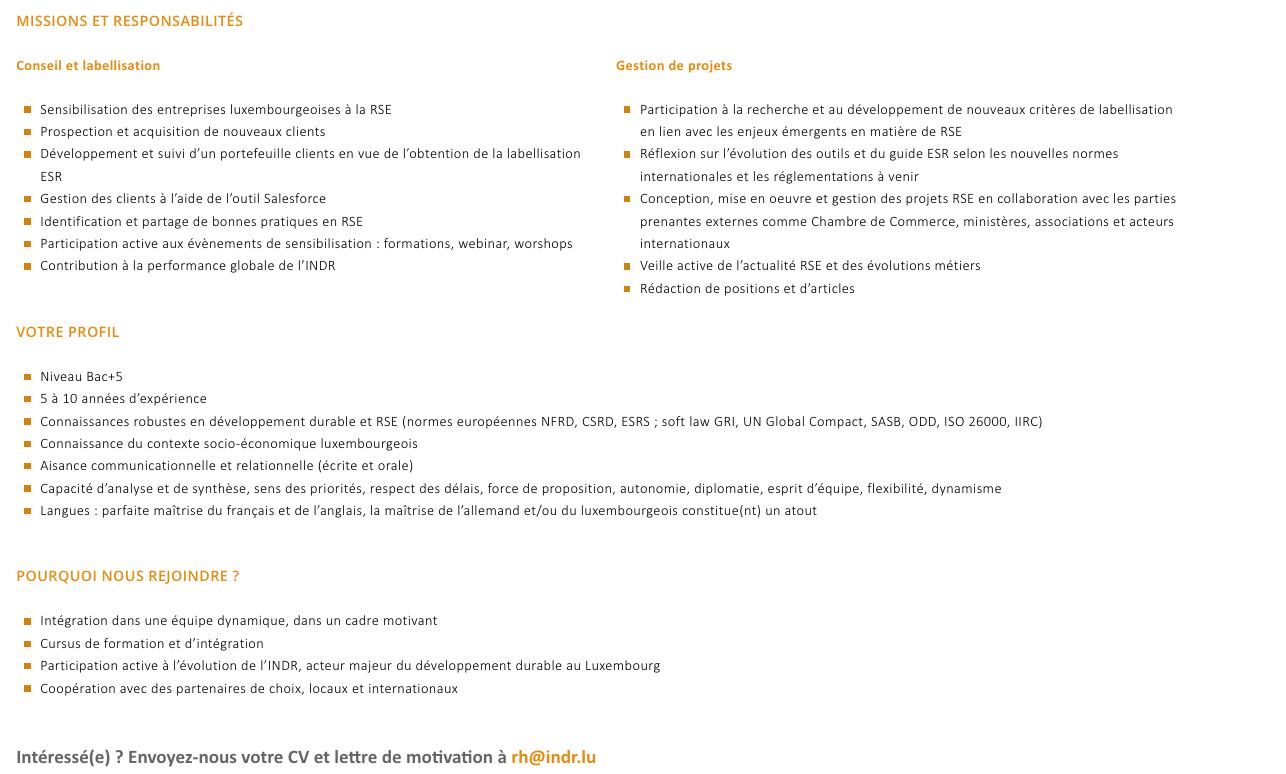 MISSIONS ET RESPONSABILITÉS

Conseil et labellisation

- Sensibilisation des entreprises luxembourgeoises à la RSE
- Prospection et acquisition de nouveaux clients
- Développement et suivi d'un portefeuille clients en vue de l'obtention de la labellisation ESR
- Gestion des clients à l'aide de l'outil Salesforce
- Identification et partage de bonnes pratiques en RSE
- Participation active aux évènements de sensibilisation : formations, webinar, worshops
- Contribution à la performance globale de l'INDR

Gestion de projets

- Participation à la recherche et au développement de nouveaux critères de labellisation en lien avec les enjeux émergents en matière de RSE
- Réflexion sur l'évolution des outils et du guide ESR selon les nouvelles normes internationales et les réglementations à venir
- Conception, mise en oeuvre et gestion des projets RSE en collaboration avec les parties prenantes externes comme Chambre de Commerce, ministères, associations et acteurs internationaux
- Veille active de l'actualité RSE et des évolutions métiers
- Rédaction de positions et d'articles

VOTRE PROFIL

- Niveau Bac+5
- 5 à 10 années d'expérience
- Connaissances robustes en développement durable et RSE (normes européennes NFRD, CSRD, ESRS ; soft law GRI, UN Global Compact, SASB, ODD, ISO 26000, IIRC)
- Connaissance du contexte socio-économique luxembourgeois
- Aisance communicationnelle et relationnelle (écrite et orale)
- Capacité d'analyse et de synthèse, sens des priorités, respect des délais, force de proposition, autonomie, diplomatie, esprit d'équipe, flexibilité, dynamisme
- Langues : parfaite maîtrise du français et de l'anglais, la maîtrise de l'allemand et/ou du luxembourgeois constitue(nt) un atout

POURQUOI NOUS REJOINDRE ?

- Intégration dans une équipe dynamique, dans un cadre motivant
- Cursus de formation et d'intégration
- Participation active à l'évolution de l'INDR, acteur majeur du développement durable au Luxembourg
- Coopération avec des partenaires de choix, locaux et internationaux

Intéressé(e) ? Envoyez-nous votre CV et lettre de motivation à rh@indr.lu